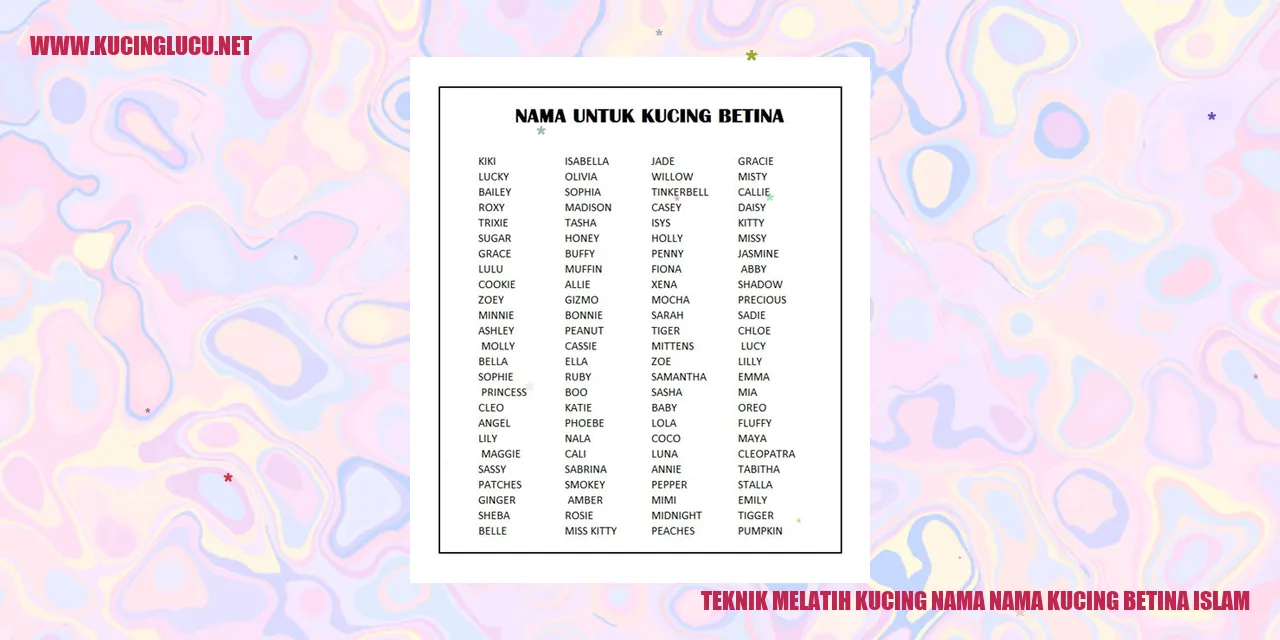 WWW.KUCINGLUCU.NET

NAMA UNTUK KUCING BETINA

KIKI
LUCKY
BAILEY
ROXY
TRIXIE
SUGAR
GRACE
LULU
COOKIE
ZOEY
MINNIE
ASHLEY
MOLLY
BELLA
SOPHIE
PRINCESS
CLEO
ANGEL
LILY
MAGGIE
SASSY
PATCHES
GINGER
SHEBA
BELLE

ISABELLA
OLIVIA
SOPHIA
MADISON
TASHA
HONEY
BUFFY
MUFFIN
ALLIE
GIZMO
BONNIE
PEANUT
CASSIE
ELLA
RUBY
BOO
KATIE
PHOEBE
NALA
CALI
SABRINA
SMOKEY
AMBER
ROSIE
MISS KITTY

JADE
WILLOW
TINKERBELL
CASEY
ISYS
HOLLY
PENNY
FIONA
XENA
MOCHA
SARAH
TIGER
MITTENS
ZOE
SAMANTHA
SASHA
BABY
LOLA
COCO
LUNA
ANNIE
PEPPER
MIMI
MIDNIGHT
PEACHES

GRACIE
MISTY
CALLIE
DAISY
KITTY
MISSY
JASMINE
ABBY
SHADOW
PRECIOUS
SADIE
CHLOE
LUCY
LILLY
EMMA
MIA
OREO
FLUFFY
MAYA
CLEOPATRA
TABITHA
STALLA
EMILY
TIGGER
PUMPKIN

TEKNIK MELATIH KUCING NAMA NAMA KUCING BETINA ISLAM